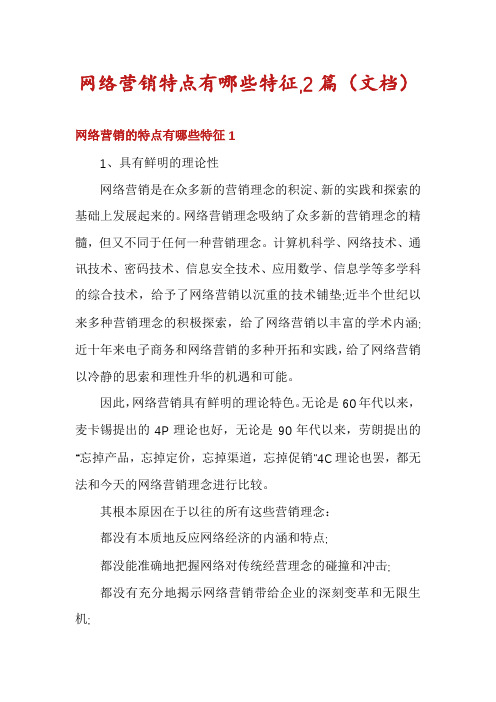 网络营销特点有哪些特征,2篇（文档）

网络营销的特点有哪些特征 1

1、具有鲜明的理论性

网络营销是在众多新的营销理念的积淀、新的实践和探索的基础上发展起来的。网络营销理念吸纳了众多新的营销理念的精髓，但又不同于任何一种营销理念。计算机科学、网络技术、通讯技术、密码技术、信息安全技术、应用数学、信息学等多学科的综合技术，给予了网络营销以沉重的技术铺垫;近半个世纪以来多种营销理念的积极探索，给了网络营销以丰富的学术内涵;近十年来电子商务和网络营销的多种开拓和实践，给了网络营销以冷静的思索和理性升华的机遇和可能。

因此，网络营销具有鲜明的理论特色。无论是 60 年代以来，麦卡锡提出的 4P 理论也好，无论是 90 年代以来，劳朗提出的"忘掉产品，忘掉定价，忘掉渠道，忘掉促销"4C 理论也罢，都无法和今天的网络营销理念进行比较。

其根本原因在于以往的所有这些营销理念：

都没有本质地反应网络经济的内涵和特点;

都没能准确地把握网络对传统经营理念的碰撞和冲击;

都没有充分地揭示网络营销带给企业的深刻变革和无限生机;